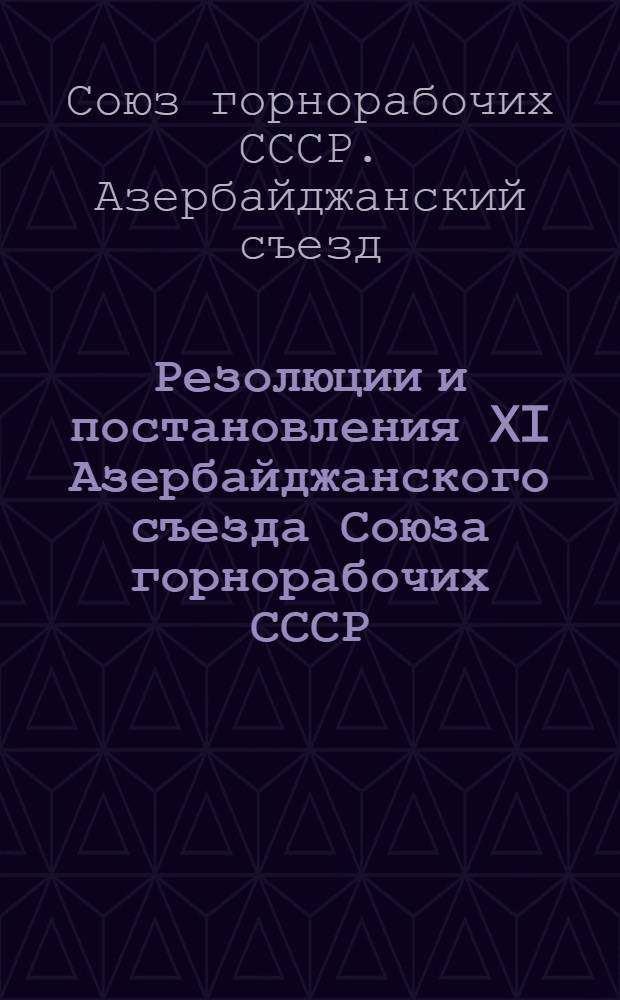 Союз горнорабочих СССР. Азербайджанский съезд

Резолюции и постановления XI Азербайджанского съезда Союза горнорабочих СССР